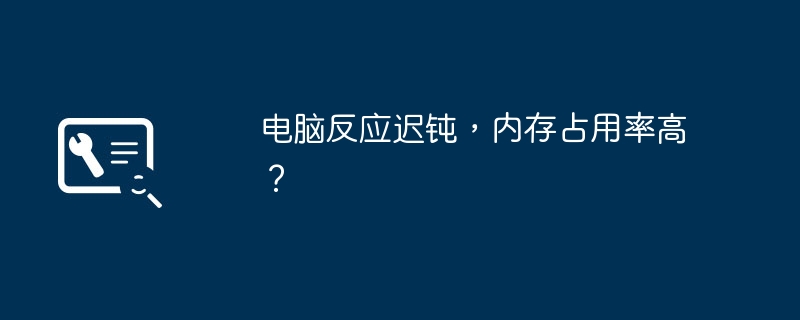 电脑反应迟钝，内存占用率高？